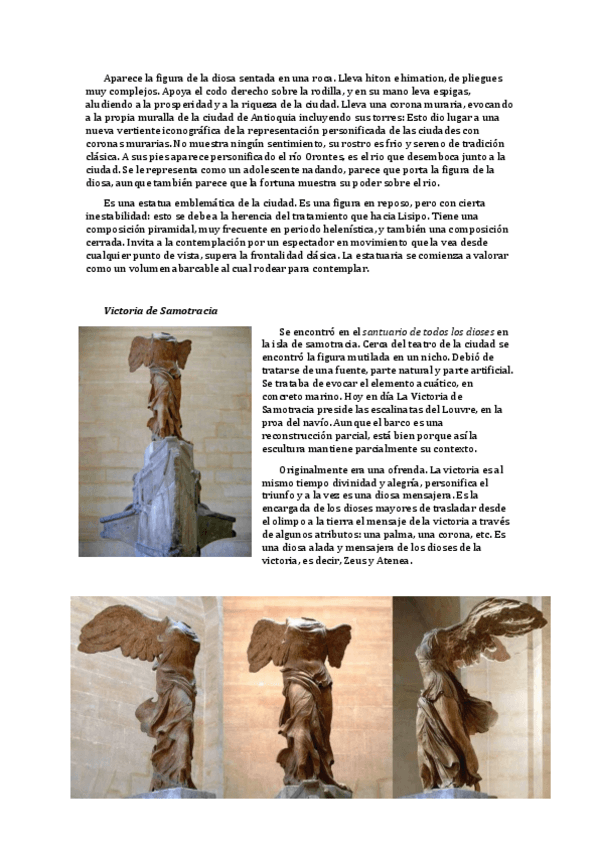 Aparece la figura de la diosa sentada en una roca. Lleva hiton e himation, de pliegues muy complejos. Apoya el codo derecho sobre la rodilla, y en su mano leva espigas, aludiendo a la prosperidad y a la riqueza de la ciudad. Lleva una corona muraria, evocando a la propia muralla de la ciudad de Antioquia incluyendo sus torres: Esto dio lugar a una nueva vertiente iconográfica de la representación personificada de las ciudades con coronas murarias. No muestra ningún sentimiento, su rostro es frio y sereno de tradición clásica. A sus pies aparece personificado el río Orontes, es el rio que desemboca junto a la ciudad. Se le representa como un adolescente nadando, parece que porta la figura de la diosa, aunque también parece que la fortuna muestra su poder sobre el rio.

Es una estatua emblemática de la ciudad. Es una figura en reposo, pero con cierta inestabilidad: esto se debe a la herencia del tratamiento que hacia Lisipo. Tiene una composición piramidal, muy frecuente en periodo helenística, y también una composición cerrada. Invita a la contemplación por un espectador en movimiento que la vea desde cualquier punto de vista, supera la frontalidad clásica. La estatuaria se comienza a valorar como un volumen abarcable al cual rodear para contemplar.

Victoria de Samotracia

Se encontró en el santuario de todos los dioses en la isla de samotracia. Cerca del teatro de la ciudad se encontró la figura mutilada en un nicho. Debió de tratarse de una fuente, parte natural y parte artificial. Se trataba de evocar el elemento acuático, en concreto marino. Hoy en día La Victoria de Samotracia preside las escalinatas del Louvre, en la proa del navío. Aunque el barco es una reconstrucción parcial, está bien porque así la escultura mantiene parcialmente su contexto.

Originalmente era una ofrenda. La victoria es al mismo tiempo divinidad y alegría, personifica el triunfo y a la vez es una diosa mensajera. Es la encargada de los dioses mayores de trasladar desde el olimpo a la tierra el mensaje de la victoria a través de algunos atributos: una palma, una corona, etc. Es una diosa alada y mensajera de los dioses de la victoria, es decir, Zeus y Atenea.